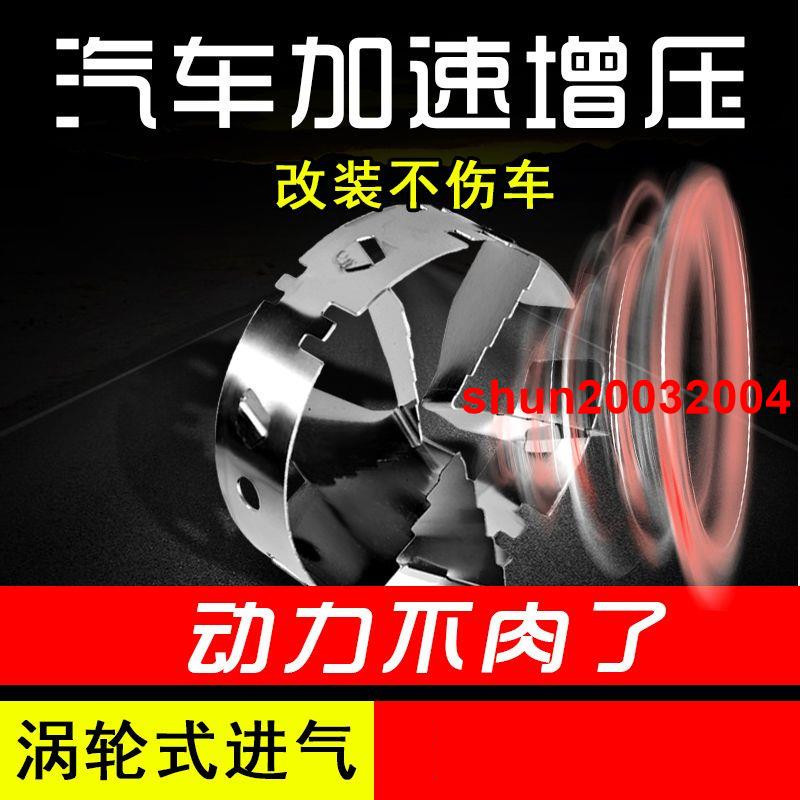 汽车加速增压

改装不伤车

shun20032004

动力不肉了

涡轮式进气